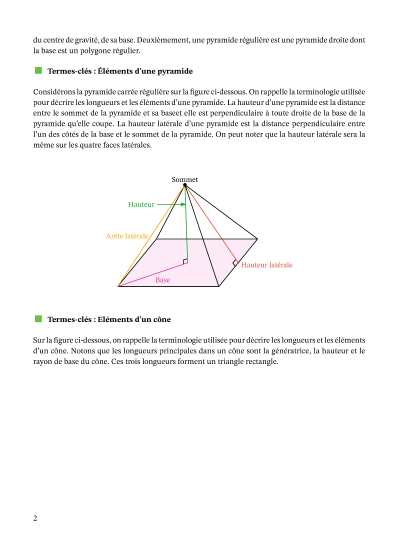 du centre de gravité, de sa base. Deuxièmement, une pyramide régulière est une pyramide droite dont la base est un polygone régulier.

Termes-clés : Éléments d'une pyramide

Considérons la pyramide carrée régulière sur la figure ci-dessous. On rappelle la terminologie utilisée pour décrire les longueurs et les éléments d'une pyramide. La hauteur d'une pyramide est la distance entre le sommet de la pyramide et sa baseet elle est perpendiculaire à toute droite de la base de la pyramide qu'elle coupe. La hauteur latérale d'une pyramide est la distance perpendiculaire entre l'un des côtés de la base et le sommet de la pyramide. On peut noter que la hauteur latérale sera la même sur les quatre faces latérales.

Sommet
Hauteur
Arête latérale
Hauteur latérale
Base

Termes-clés : Eléments d'un cône

Sur la figure ci-dessous, on rappelle la terminologie utilisée pour décrire les longueurs et les éléments d'un cône. Notons que les longueurs principales dans un cône sont la génératrice, la hauteur et le rayon de base du cône. Ces trois longueurs forment un triangle rectangle.

2